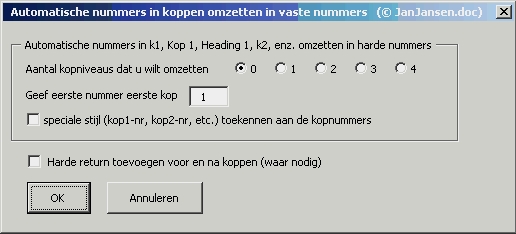 Automatische nummers in koppen omzetten in vaste nummers (© JanJansen.doc)

Automatische nummers in k1, Kop 1, Heading 1, k2, enz. omzetten in harde nummers

Aantal kopniveaus dat u wilt omzetten 0 1 2 3 4

Geef eerste nummer eerste kop 1

speciale stijl (kop1-nr, kop2-nr, etc.) toekennen aan de kopnummers

Harde return toevoegen voor en na koppen (waar nodig)

OK

Annuleren